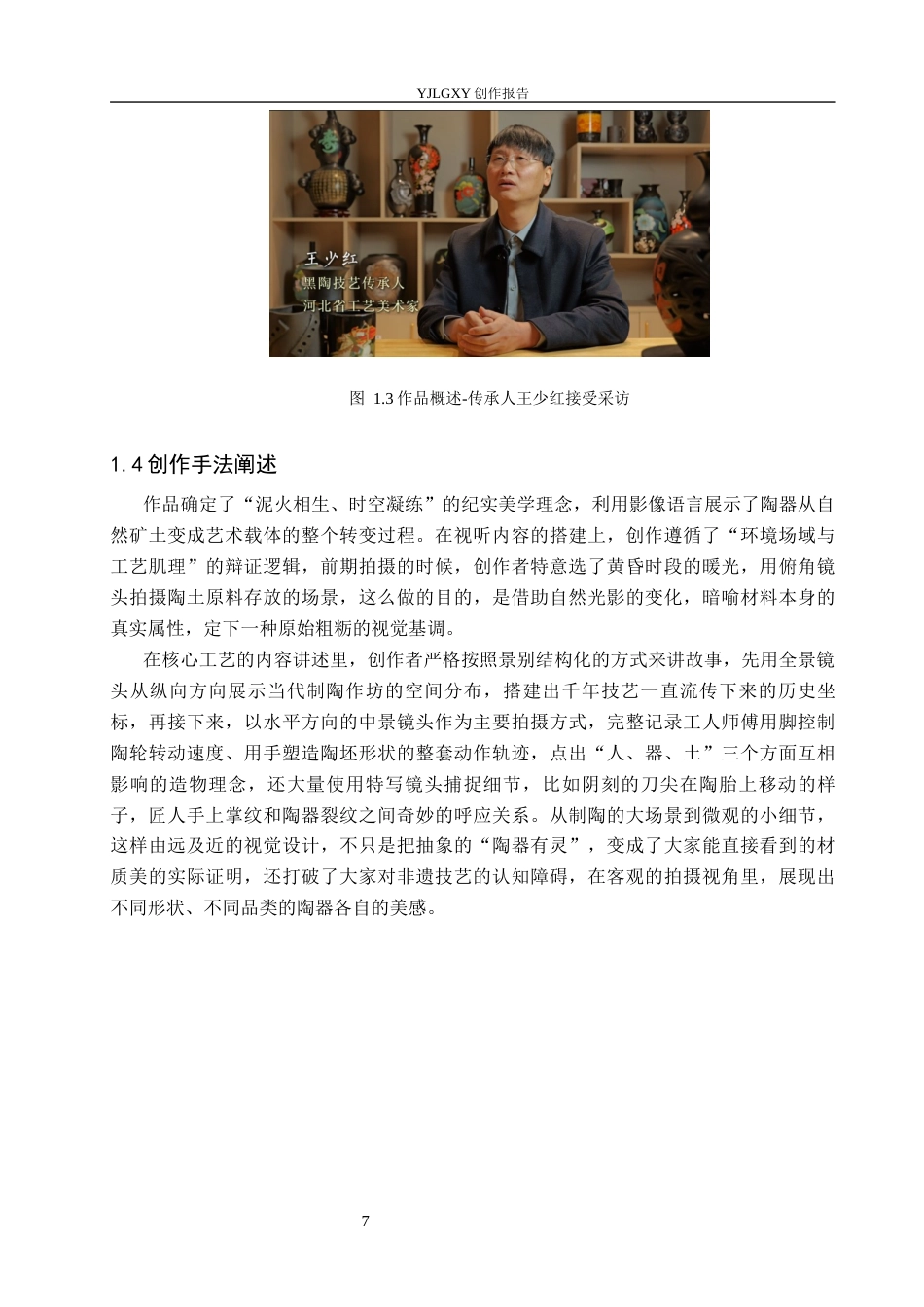 YJLGXY 创作报告

王少红
黑陶技艺传承人
河北省工艺美术家

图 1.3 作品概述-传承人王少红接受采访

1.4 创作手法阐述

作品确定了“泥火相生、时空凝练”的纪实美学理念，利用影像语言展示了陶器从自然矿土变成艺术载体的整个转变过程。在视听内容的搭建上，创作遵循了“环境场域与工艺肌理”的辩证逻辑，前期拍摄的时候，创作者特意选了黄昏时段的暖光，用俯角镜头拍摄陶土原料存放的场景，这么做的目的，是借助自然光影的变化，暗喻材料本身的真实属性，定下一种原始粗粝的视觉基调。

在核心工艺的内容讲述里，创作者严格按照景别结构化的方式来讲故事，先用全景镜头从纵向方向展示当代制陶作坊的空间分布，搭建出千年技艺一直流传下来的历史坐标，再接下来，以水平方向的中景镜头作为主要拍摄方式，完整记录工人师傅用脚控制陶轮转动速度、用手塑造陶坯形状的整套动作轨迹，点出“人、器、土”三个方面互相影响的造物理念，还大量使用特写镜头捕捉细节，比如阴刻的刀尖在陶胎上移动的样子，匠人手上掌纹和陶器裂纹之间奇妙的呼应关系。从制陶的大场景到微观的小细节，这样由远及近的视觉设计，不只是把抽象的“陶器有灵”，变成了大家能直接看到的材质美的实际证明，还打破了大家对非遗技艺的认知障碍，在客观的拍摄视角里，展现出不同形状、不同品类的陶器各自的美感。

7